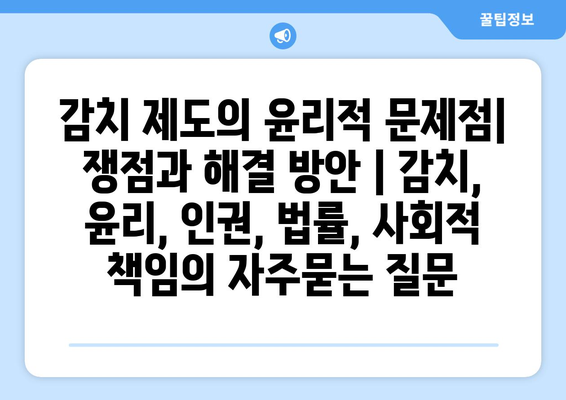 꿀팁정보

감치 제도의 윤리적 문제점| 쟁점과 해결 방안 | 감치, 윤리, 인권, 법률, 사회적 책임의 자주묻는 질문